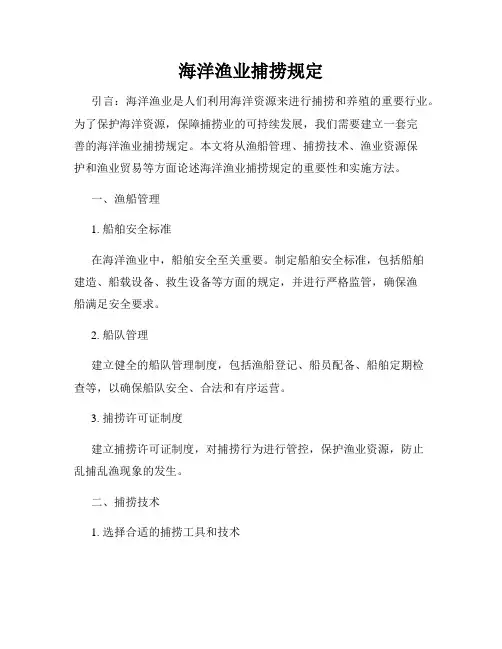 海洋渔业捕捞规定

引言：海洋渔业是人们利用海洋资源来进行捕捞和养殖的重要行业。为了保护海洋资源，保障捕捞业的可持续发展，我们需要建立一套完善的海洋渔业捕捞规定。本文将从渔船管理、捕捞技术、渔业资源保护和渔业贸易等方面论述海洋渔业捕捞规定的重要性和实施方法。

一、渔船管理

1. 船舶安全标准

在海洋渔业中，船舶安全至关重要。制定船舶安全标准，包括船舶建造、船载设备、救生设备等方面的规定，并进行严格监管，确保渔船满足安全要求。

2. 船队管理

建立健全的船队管理制度，包括渔船登记、船员配备、船舶定期检查等，以确保船队安全、合法和有序运营。

3. 捕捞许可证制度

建立捕捞许可证制度，对捕捞行为进行管控，保护渔业资源，防止乱捕乱渔现象的发生。

二、捕捞技术

1. 选择合适的捕捞工具和技术